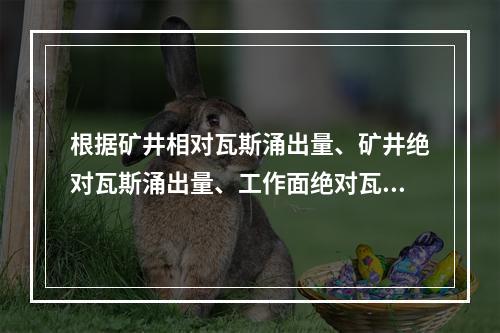 根据矿井相对瓦斯涌出量、矿井绝对瓦斯涌出量、工作面绝对瓦...